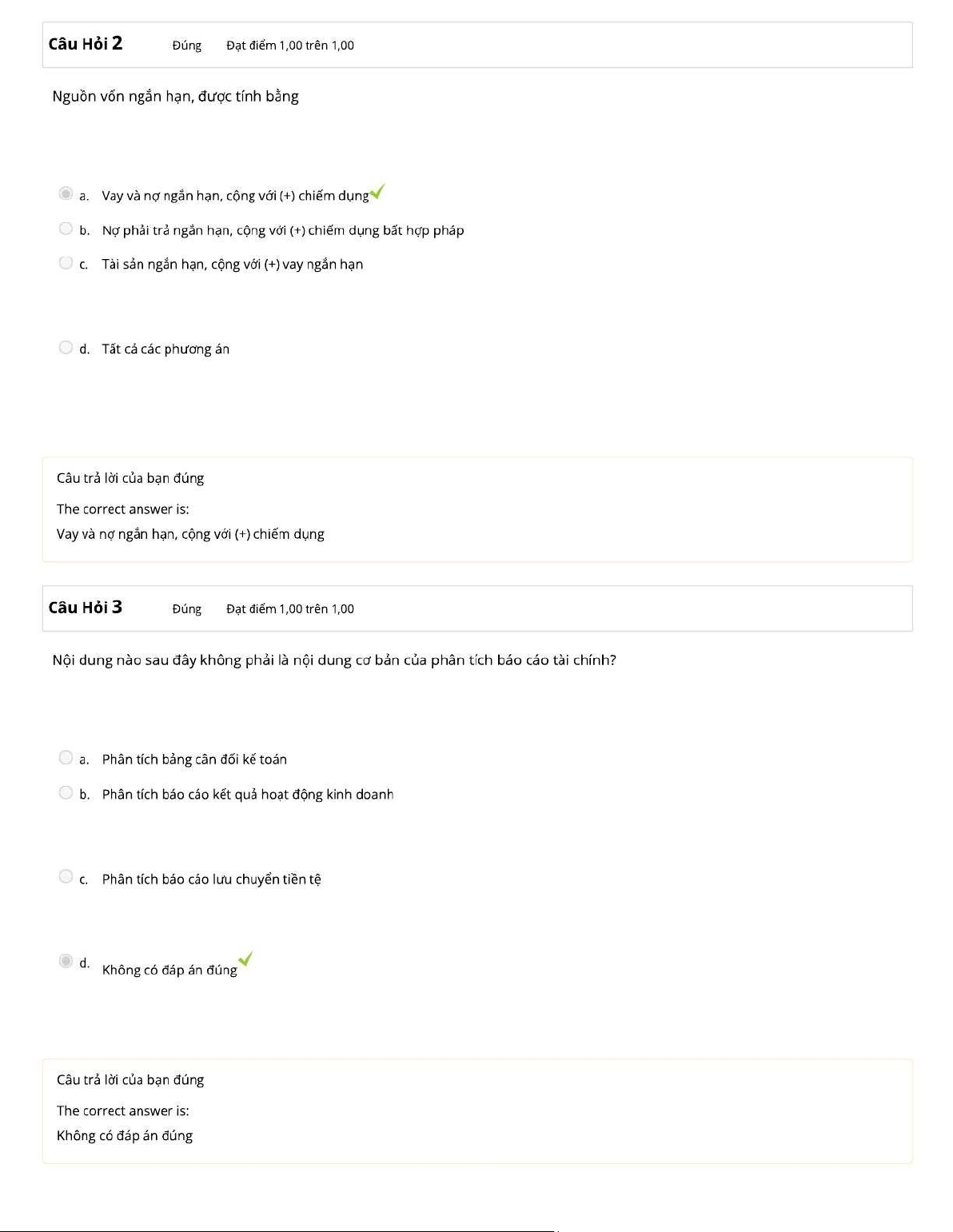 Câu Hỏi 2 Đúng Đạt điểm 1,00 trên 1,00

Nguồn vốn ngắn hạn, được tính bằng

a. Vay và nợ ngắn hạn, cộng với (+) chiếm dụng

b. Nợ phải trả ngắn hạn, cộng với (+) chiếm dụng bất hợp pháp

c. Tài sản ngắn hạn, cộng với (+) vay ngắn hạn

d. Tất cả các phương án

Câu trả lời của bạn đúng

The correct answer is:

Vay và nợ ngắn hạn, cộng với (+) chiếm dụng

Câu Hỏi 3 Đúng Đạt điểm 1,00 trên 1,00

Nội dung nào sau đây không phải là nội dung cơ bản của phân tích báo cáo tài chính?

a. Phân tích bảng cân đối kế toán

b. Phân tích báo cáo kết quả hoạt động kinh doanh

c. Phân tích báo cáo lưu chuyển tiền tệ

d. Không có đáp án đúng

Câu trả lời của bạn đúng

The correct answer is:

Không có đáp án đúng